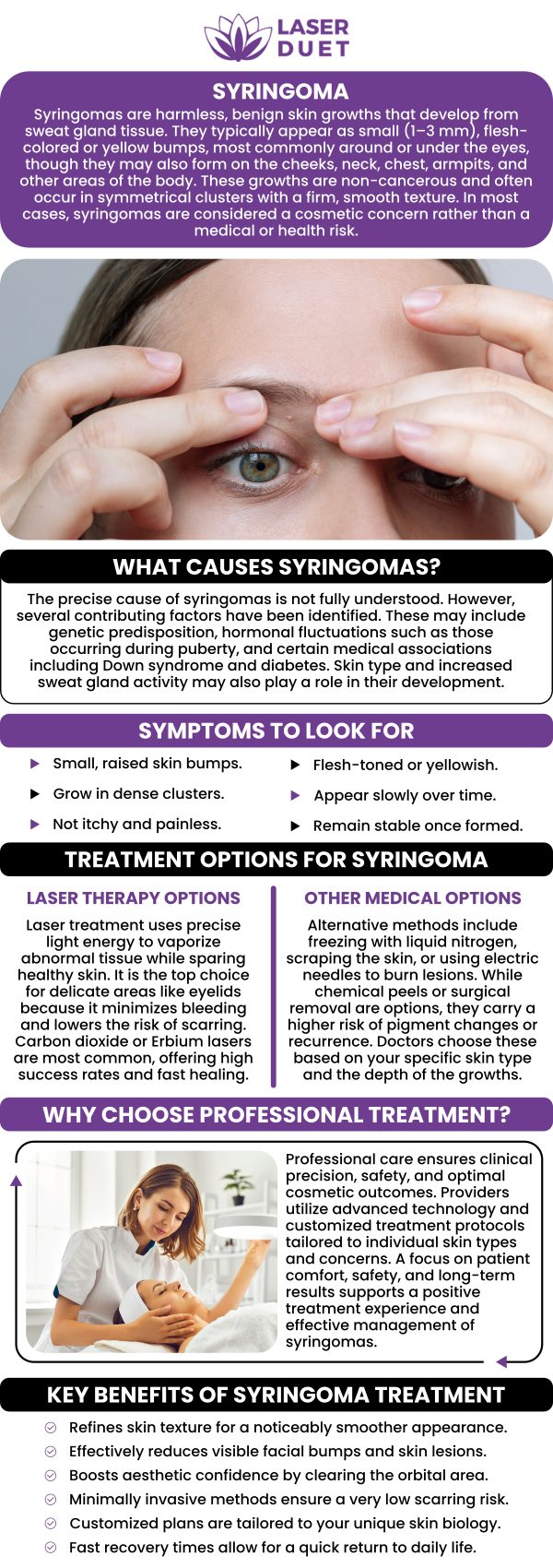 LASER DUET

SYRINGOMA

Syringomas are harmless, benign skin growths that develop from sweat gland tissue. They typically appear as small (1–3 mm), flesh-colored or yellow bumps, most commonly around or under the eyes, though they may also form on the cheeks, neck, chest, armpits, and other areas of the body. These growths are non-cancerous and often occur in symmetrical clusters with a firm, smooth texture. In most cases, syringomas are considered a cosmetic concern rather than a medical or health risk.

WHAT CAUSES SYRINGOMAS?

The precise cause of syringomas is not fully understood. However, several contributing factors have been identified. These may include genetic predisposition, hormonal fluctuations such as those occurring during puberty, and certain medical associations including Down syndrome and diabetes. Skin type and increased sweat gland activity may also play a role in their development.

SYMPTOMS TO LOOK FOR

Small, raised skin bumps.

Grow in dense clusters.

Not itchy and painless.

Flesh-toned or yellowish.

Appear slowly over time.

Remain stable once formed.

TREATMENT OPTIONS FOR SYRINGOMA

LASER THERAPY OPTIONS

Laser treatment uses precise light energy to vaporize abnormal tissue while sparing healthy skin. It is the top choice for delicate areas like eyelids because it minimizes bleeding and lowers the risk of scarring. Carbon dioxide or Erbium lasers are most common, offering high success rates and fast healing.

OTHER MEDICAL OPTIONS

Alternative methods include freezing with liquid nitrogen, scraping the skin, or using electric needles to burn lesions. While chemical peels or surgical removal are options, they carry a higher risk of pigment changes or recurrence. Doctors choose these based on your specific skin type and the depth of the growths.

WHY CHOOSE PROFESSIONAL TREATMENT?

Professional care ensures clinical precision, safety, and optimal cosmetic outcomes. Providers utilize advanced technology and customized treatment protocols tailored to individual skin types and concerns. A focus on patient comfort, safety, and long-term results supports a positive treatment experience and effective management of syringomas.

KEY BENEFITS OF SYRINGOMA TREATMENT

Refines skin texture for a noticeably smoother appearance.

Effectively reduces visible facial bumps and skin lesions.

Boosts aesthetic confidence by clearing the orbital area.

Minimally invasive methods ensure a very low scarring risk.

Customized plans are tailored to your unique skin biology.

Fast recovery times allow for a quick return to daily life.